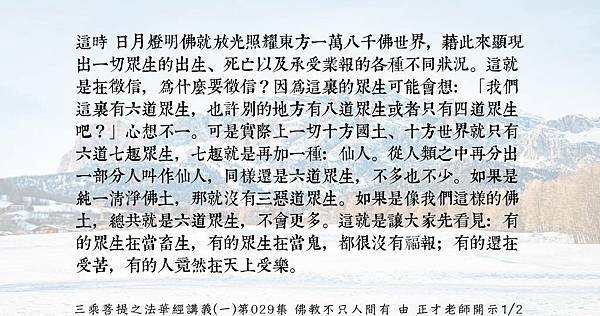 這時 日月燈明佛就放光照耀東方一萬八千佛世界，藉此來顯現出一切眾生的出生、死亡以及承受業報的各種不同狀況。這就是在徵信，為什麼要徵信？因為這裏的眾生可能會想：「我們這裏有六道眾生，也許別的地方有八道眾生或者只有四道眾生吧？」心想不一。可是實際上一切十方國土、十方世界就只有六道七趣眾生，七趣就是再加一種：仙人。從人類之中再分出一部分人叫作仙人，同樣還是六道眾生，不多也不少。如果是純一清淨佛土，那就沒有三惡道眾生。如果是像我們這樣的佛土，總共就是六道眾生，不會更多。這就是讓大家先看見：有的眾生在當畜生，有的眾生在當鬼，都很沒有福報；有的還在受苦，有的人竟然在天上受樂。

三乘菩提之法華經講義(一)第029集 佛教不只人間有 由 正才老師開示1/2